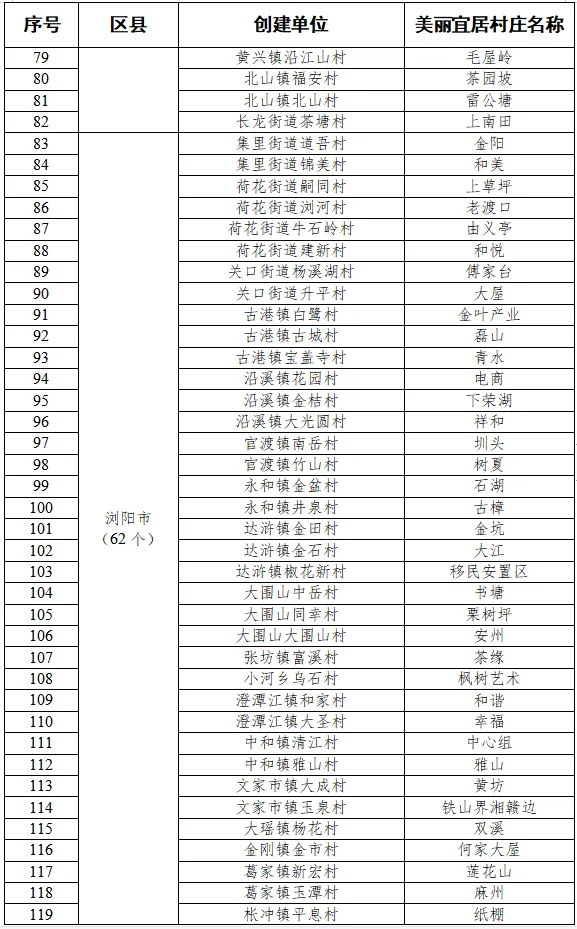 | 序号 | 区县 | 创建单位 | 美丽宜居村庄名称 |
|---|---|---|---|
| 79 | | 黄兴镇沿江山村 | 毛屋岭 |
| 80 | | 北山镇福安村 | 茶园坡 |
| 81 | | 北山镇北山村 | 雷公塘 |
| 82 | | 长龙街道茶塘村 | 上南田 |
| 83 | 浏阳市（62个） | 集里街道道吾村 | 金阳 |
| 84 | | 集里街道锦美村 | 和美 |
| 85 | | 荷花街道嗣同村 | 上草坪 |
| 86 | | 荷花街道浏河村 | 老渡口 |
| 87 | | 荷花街道牛石岭村 | 由义亭 |
| 88 | | 荷花街道建新村 | 和悦 |
| 89 | | 关口街道杨溪湖村 | 傅家台 |
| 90 | | 关口街道升平村 | 大屋 |
| 91 | | 古港镇白鹭村 | 金叶产业 |
| 92 | | 古港镇古城村 | 磊山 |
| 93 | | 古港镇宝盖寺村 | 青水 |
| 94 | | 沿溪镇花园村 | 电商 |
| 95 | | 沿溪镇金桔村 | 下柴湖 |
| 96 | | 沿溪镇大光圆村 | 祥和 |
| 97 | | 官渡镇南岳村 | 圳头 |
| 98 | | 官渡镇竹山村 | 树夏 |
| 99 | | 永和镇金盆村 | 石湖 |
| 100 | | 永和镇井泉村 | 古樟 |
| 101 | | 达浒镇金田村 | 金坑 |
| 102 | | 达浒镇金石村 | 大江 |
| 103 | | 达浒镇椒花新村 | 移民安置区 |
| 104 | | 大围山中岳村 | 书塘 |
| 105 | | 大围山同幸村 | 栗树坪 |
| 106 | | 大围山大围山村 | 安州 |
| 107 | | 张坊镇富溪村 | 茶缘 |
| 108 | | 小河乡乌石村 | 枫树艺术 |
| 109 | | 澄潭江镇和家村 | 和谐 |
| 110 | | 澄潭江镇大圣村 | 幸福 |
| 111 | | 中和镇清江村 | 中心组 |
| 112 | | 中和镇雅山村 | 雅山 |
| 113 | | 文家市镇大成村 | 黄坊 |
| 114 | | 文家市镇玉泉村 | 铁山界湘赣边 |
| 115 | | 大瑶镇杨花村 | 双溪 |
| 116 | | 金刚镇金市村 | 何家大屋 |
| 117 | | 葛家镇新宏村 | 莲花山 |
| 118 | | 葛家镇玉潭村 | 麻州 |
| 119 | | 枨冲镇平息村 | 纸棚 |